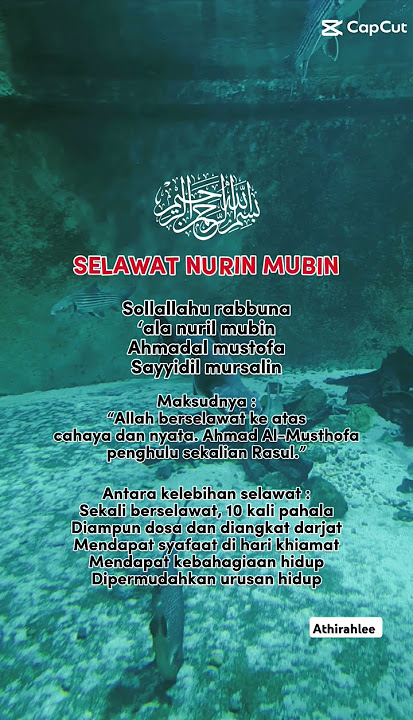 CapCut

بسم الله الرحمن الرحيم

SELAWAT NURIN MUBIN

Sollallahu rabbuna
'ala nuril mubin
Ahmadal mustofa
Sayyidil mursalin

Maksudnya :
"Allah berselawat ke atas cahaya dan nyata. Ahmad Al-Musthofa penghulu sekalian Rasul."

Antara kelebihan selawat :
Sekali berselawat, 10 kali pahala
Diampun dosa dan diangkat darjat
Mendapat syafaat di hari khiamat
Mendapat kebahagiaan hidup
Dipermudahkan urusan hidup

Athirahlee